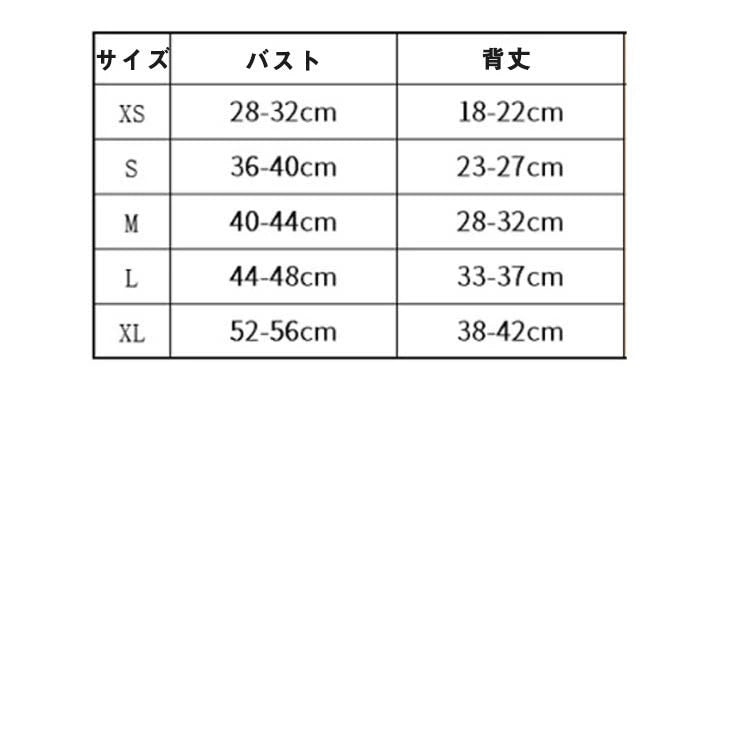 | サイズ | バスト | 背丈 |
|---|---|---|
| XS | 28-32cm | 18-22cm |
| S | 36-40cm | 23-27cm |
| M | 40-44cm | 28-32cm |
| L | 44-48cm | 33-37cm |
| XL | 52-56cm | 38-42cm |